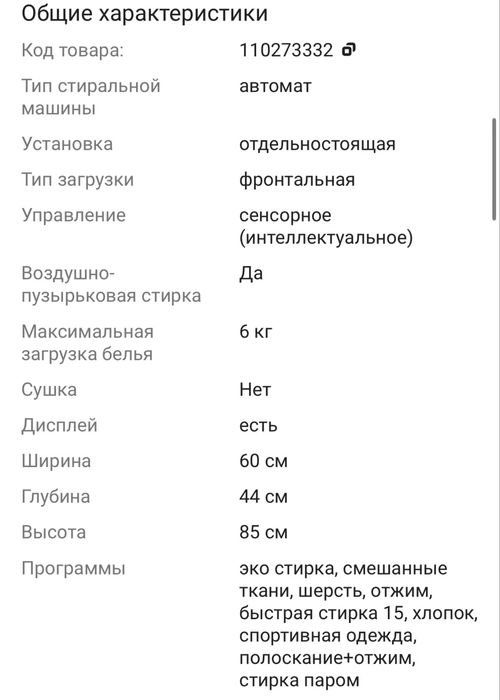 Общие характеристики

| | |
|---|---|
| Код товара: | 110273332 |
| Тип стиральной машины | автомат |
| Установка | отдельностоящая |
| Тип загрузки | фронтальная |
| Управление | сенсорное (интеллектуальное) |
| Воздушно-пузырьковая стирка | Да |
| Максимальная загрузка белья | 6 кг |
| Сушка | Нет |
| Дисплей | есть |
| Ширина | 60 см |
| Глубина | 44 см |
| Высота | 85 см |
| Программы | эко стирка, смешанные ткани, шерсть, отжим, быстрая стирка 15, хлопок, спортивная одежда, полоскание+отжим, стирка паром |